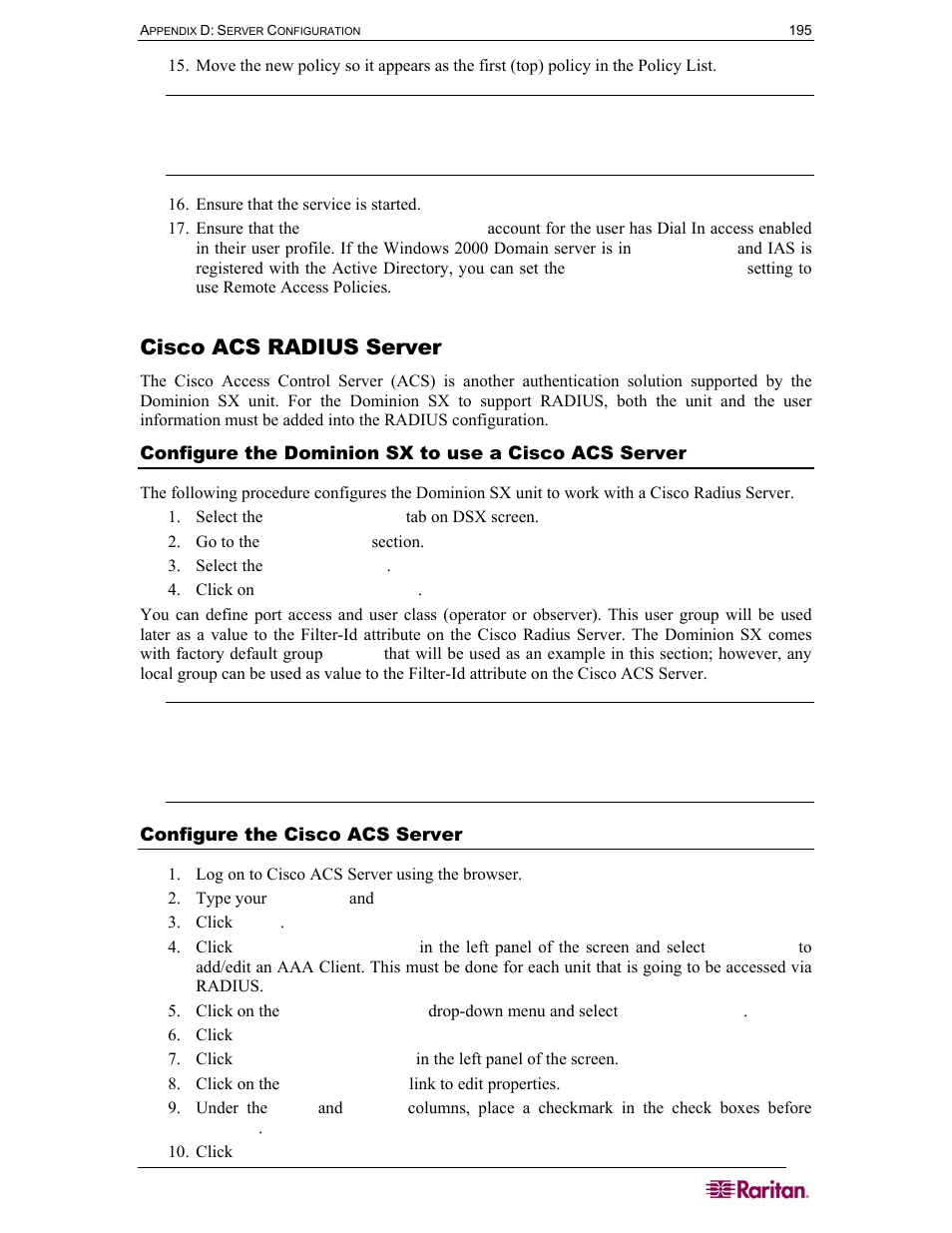 APPENDIX D: SERVER CONFIGURATION 195

15. Move the new policy so it appears as the first (top) policy in the Policy List.

16. Ensure that the service is started.

17. Ensure that the account for the user has Dial In access enabled in their user profile. If the Windows 2000 Domain server is in and IAS is registered with the Active Directory, you can set the setting to use Remote Access Policies.

Cisco ACS RADIUS Server

The Cisco Access Control Server (ACS) is another authentication solution supported by the Dominion SX unit. For the Dominion SX to support RADIUS, both the unit and the user information must be added into the RADIUS configuration.

Configure the Dominion SX to use a Cisco ACS Server

The following procedure configures the Dominion SX unit to work with a Cisco Radius Server.

1. Select the tab on DSX screen.

2. Go to the section.

3. Select the .

4. Click on .

You can define port access and user class (operator or observer). This user group will be used later as a value to the Filter-Id attribute on the Cisco Radius Server. The Dominion SX comes with factory default group that will be used as an example in this section; however, any local group can be used as value to the Filter-Id attribute on the Cisco ACS Server.

Configure the Cisco ACS Server

1. Log on to Cisco ACS Server using the browser.

2. Type your and

3. Click .

4. Click in the left panel of the screen and select to add/edit an AAA Client. This must be done for each unit that is going to be accessed via RADIUS.

5. Click on the drop-down menu and select .

6. Click

7. Click in the left panel of the screen.

8. Click on the link to edit properties.

9. Under the and columns, place a checkmark in the check boxes before .

10. Click

Raritan.